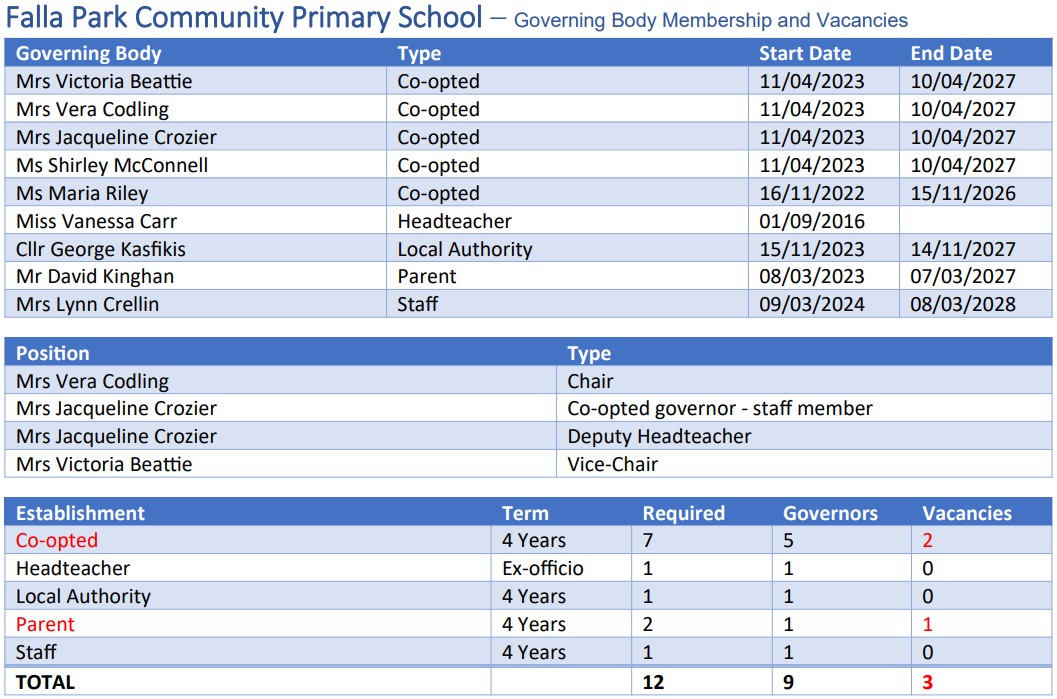 Falla Park Community Primary School – Governing Body Membership and Vacancies

| Governing Body | Type | Start Date | End Date |
|---|---|---|---|
| Mrs Victoria Beattie | Co-opted | 11/04/2023 | 10/04/2027 |
| Mrs Vera Codling | Co-opted | 11/04/2023 | 10/04/2027 |
| Mrs Jacqueline Crozier | Co-opted | 11/04/2023 | 10/04/2027 |
| Ms Shirley McConnell | Co-opted | 11/04/2023 | 10/04/2027 |
| Ms Maria Riley | Co-opted | 16/11/2022 | 15/11/2026 |
| Miss Vanessa Carr | Headteacher | 01/09/2016 | |
| Cllr George Kasfikis | Local Authority | 15/11/2023 | 14/11/2027 |
| Mr David Kinghan | Parent | 08/03/2023 | 07/03/2027 |
| Mrs Lynn Crellin | Staff | 09/03/2024 | 08/03/2028 |

| Position | Type |
|---|---|
| Mrs Vera Codling | Chair |
| Mrs Jacqueline Crozier | Co-opted governor - staff member |
| Mrs Jacqueline Crozier | Deputy Headteacher |
| Mrs Victoria Beattie | Vice-Chair |

| Establishment | Term | Required | Governors | Vacancies |
|---|---|---|---|---|
| Co-opted | 4 Years | 7 | 5 | 2 |
| Headteacher | Ex-officio | 1 | 1 | 0 |
| Local Authority | 4 Years | 1 | 1 | 0 |
| Parent | 4 Years | 2 | 1 | 1 |
| Staff | 4 Years | 1 | 1 | 0 |
| TOTAL | | 12 | 9 | 3 |